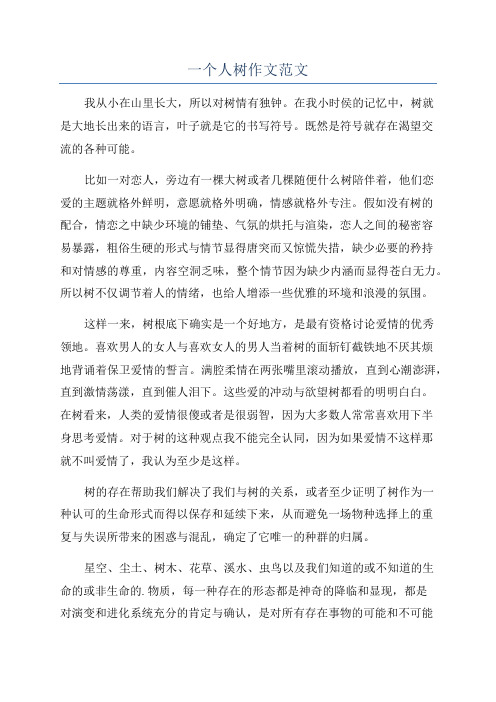 一个人树作文范文

我从小在山里长大，所以对树情有独钟。在我小时侯的记忆中，树就是大地长出来的语言，叶子就是它的书写符号。既然是符号就存在渴望交流的各种可能。

比如一对恋人，旁边有一棵大树或者几棵随便什么树陪伴着，他们恋爱的主题就格外鲜明，意愿就格外明确，情感就格外专注。假如没有树的配合，情恋之中缺少环境的铺垫、气氛的烘托与渲染，恋人之间的秘密容易暴露，粗俗生硬的形式与情节显得唐突而又惊慌失措，缺少必要的矜持和对情感的尊重，内容空洞乏味，整个情节因为缺少内涵而显得苍白无力。所以树不仅调节着人的情绪，也给人增添一些优雅的环境和浪漫的氛围。

这样一来，树根底下确实是一个好地方，是最有资格讨论爱情的优秀领地。喜欢男人的女人与喜欢女人的男人当着树的面斩钉截铁地不厌其烦地背诵着保卫爱情的誓言。满腔柔情在两张嘴里滚动播放，直到心潮澎湃，直到激情荡漾，直到催人泪下。这些爱的冲动与欲望树都看的明明白白。在树看来，人类的爱情很傻或者是很弱智，因为大多数人常常喜欢用下半身思考爱情。对于树的这种观点我不能完全认同，因为如果爱情不这样那就不叫爱情了，我认为至少是这样。

树的存在帮助我们解决了我们与树的关系，或者至少证明了树作为一种认可的生命形式而得以保存和延续下来，从而避免一场物种选择上的重复与失误所带来的困惑与混乱，确定了它唯一的种群的归属。

星空、尘土、树木、花草、溪水、虫鸟以及我们知道的或不知道的生命的或非生命的.物质，每一种存在的形态都是神奇的降临和显现，都是对演变和进化系统充分的肯定与确认，是对所有存在事物的可能和不可能